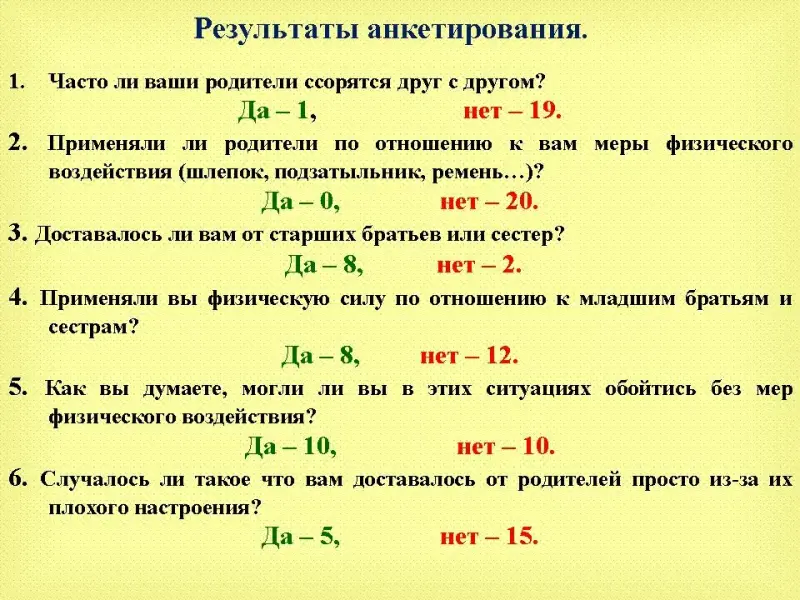 Результаты анкетирования.

1. Часто ли ваши родители ссорятся друг с другом?

Да – 1, нет – 19.

2. Применяли ли родители по отношению к вам меры физического воздействия (шлепок, подзатыльник, ремень…)?

Да – 0, нет – 20.

3. Доставалось ли вам от старших братьев или сестер?

Да – 8, нет – 2.

4. Применяли вы физическую силу по отношению к младшим братьям и сестрам?

Да – 8, нет – 12.

5. Как вы думаете, могли ли вы в этих ситуациях обойтись без мер физического воздействия?

Да – 10, нет – 10.

6. Случалось ли такое что вам доставалось от родителей просто из-за их плохого настроения?

Да – 5, нет – 15.